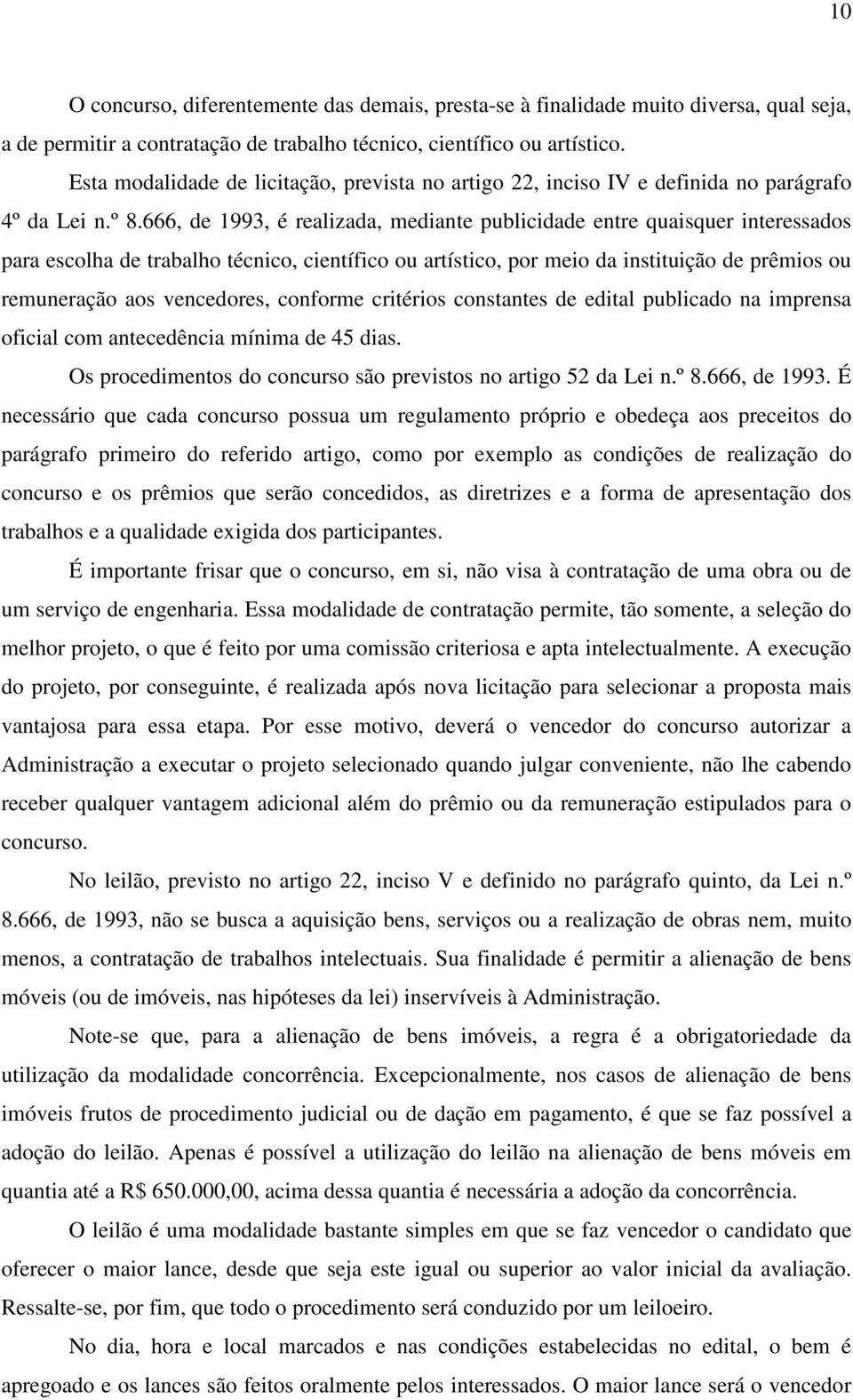 10

O concurso, diferentemente das demais, presta-se à finalidade muito diversa, qual seja, a de permitir a contratação de trabalho técnico, científico ou artístico.

Esta modalidade de licitação, prevista no artigo 22, inciso IV e definida no parágrafo 4º da Lei n.º 8.666, de 1993, é realizada, mediante publicidade entre quaisquer interessados para escolha de trabalho técnico, científico ou artístico, por meio da instituição de prêmios ou remuneração aos vencedores, conforme critérios constantes de edital publicado na imprensa oficial com antecedência mínima de 45 dias.

Os procedimentos do concurso são previstos no artigo 52 da Lei n.º 8.666, de 1993. É necessário que cada concurso possua um regulamento próprio e obedeça aos preceitos do parágrafo primeiro do referido artigo, como por exemplo as condições de realização do concurso e os prêmios que serão concedidos, as diretrizes e a forma de apresentação dos trabalhos e a qualidade exigida dos participantes.

É importante frisar que o concurso, em si, não visa à contratação de uma obra ou de um serviço de engenharia. Essa modalidade de contratação permite, tão somente, a seleção do melhor projeto, o que é feito por uma comissão criteriosa e apta intelectualmente. A execução do projeto, por conseguinte, é realizada após nova licitação para selecionar a proposta mais vantajosa para essa etapa. Por esse motivo, deverá o vencedor do concurso autorizar a Administração a executar o projeto selecionado quando julgar conveniente, não lhe cabendo receber qualquer vantagem adicional além do prêmio ou da remuneração estipulados para o concurso.

No leilão, previsto no artigo 22, inciso V e definido no parágrafo quinto, da Lei n.º 8.666, de 1993, não se busca a aquisição bens, serviços ou a realização de obras nem, muito menos, a contratação de trabalhos intelectuais. Sua finalidade é permitir a alienação de bens móveis (ou de imóveis, nas hipóteses da lei) inservíveis à Administração.

Note-se que, para a alienação de bens imóveis, a regra é a obrigatoriedade da utilização da modalidade concorrência. Excepcionalmente, nos casos de alienação de bens imóveis frutos de procedimento judicial ou de dação em pagamento, é que se faz possível a adoção do leilão. Apenas é possível a utilização do leilão na alienação de bens móveis em quantia até a R$ 650.000,00, acima dessa quantia é necessária a adoção da concorrência.

O leilão é uma modalidade bastante simples em que se faz vencedor o candidato que oferecer o maior lance, desde que seja este igual ou superior ao valor inicial da avaliação. Ressalte-se, por fim, que todo o procedimento será conduzido por um leiloeiro.

No dia, hora e local marcados e nas condições estabelecidas no edital, o bem é apregoado e os lances são feitos oralmente pelos interessados. O maior lance será o vencedor